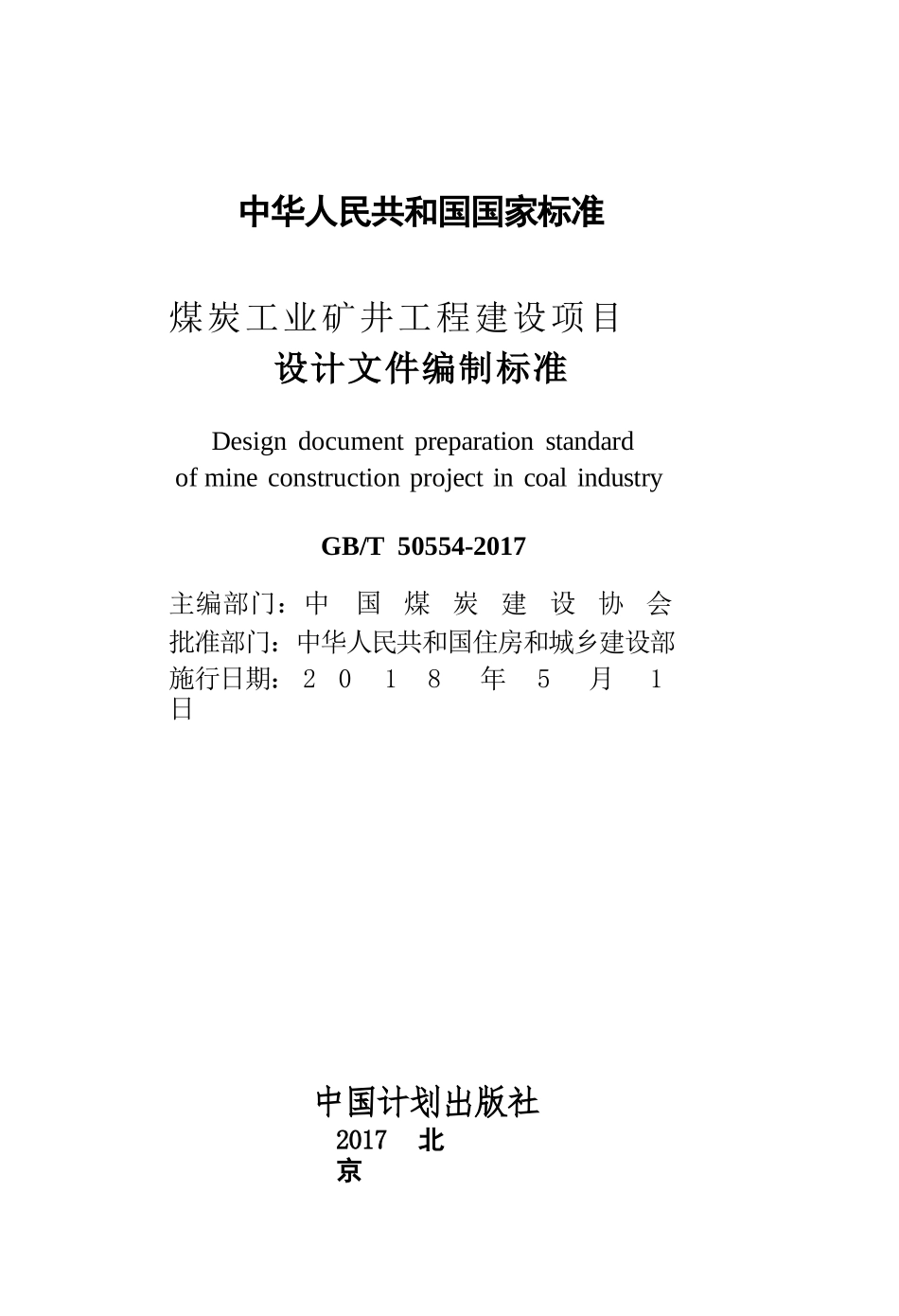 中华人民共和国国家标准

煤炭工业矿井工程建设项目
设计文件编制标准

Design document preparation standard
of mine construction project in coal industry

GB/T 50554-2017

主编部门：中国煤炭建设协会
批准部门：中华人民共和国住房和城乡建设部
施行日期：2018年5月1日

中国计划出版社
2017 北京